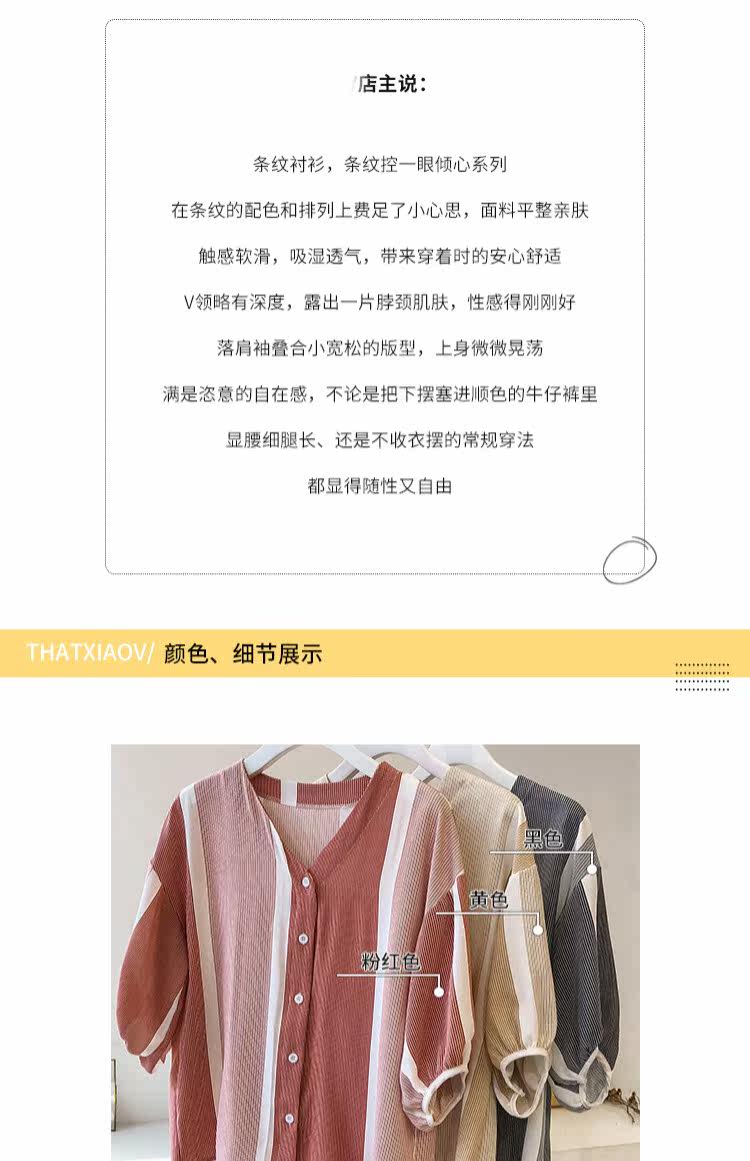 /店主说：

条纹衬衫，条纹控一眼倾心系列

在条纹的配色和排列上费足了小心思，面料平整亲肤

触感软滑，吸湿透气，带来穿着时的安心舒适

V领略有深度，露出一片脖颈肌肤，性感得刚刚好

落肩袖叠合小宽松的版型，上身微微晃荡

满是恣意的自在感，不论是把下摆塞进顺色的牛仔裤里

显腰细腿长、还是不收衣摆的常规穿法

都显得随性又自由

THATXIAOV/ 颜色、细节展示

黑色

黄色

粉红色